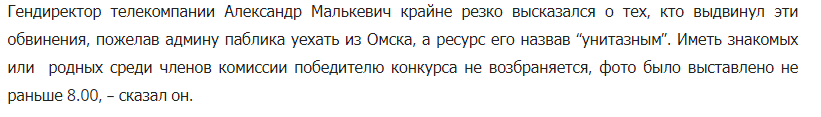 Гендиректор телекомпании Александр Малькевич крайне резко высказался о тех, кто выдвинул эти обвинения, пожелав админу паблика уехать из Омска, а ресурс его назвав “унитазным”. Иметь знакомых или родных среди членов комиссии победителю конкурса не возбраняется, фото было выставлено не раньше 8.00, – сказал он.